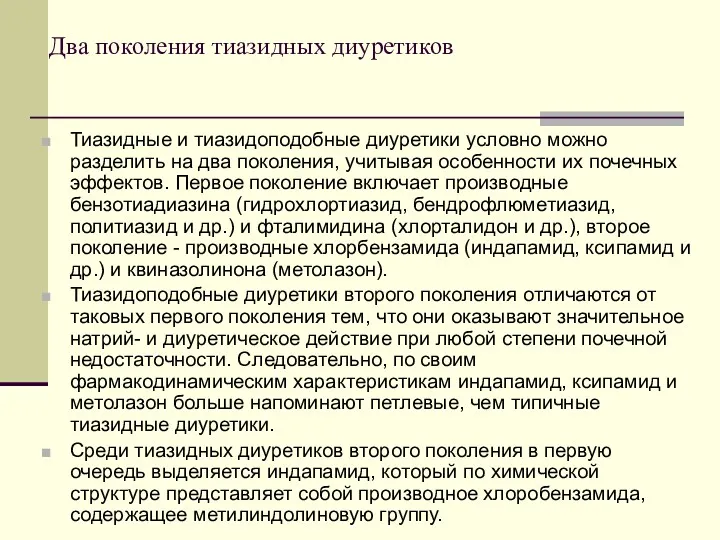 Два поколения тиазидных диуретиков

Тиазидные и тиазидоподобные диуретики условно можно разделить на два поколения, учитывая особенности их почечных эффектов. Первое поколение включает производные бензотиадиазина (гидрохлортиазид, бендрофлюметиазид, политиазид и др.) и фталимидина (хлорталидон и др.), второе поколение - производные хлорбензамида (индапамид, ксипамид и др.) и квиназолинона (метолазон).

Тиазидоподобные диуретики второго поколения отличаются от таковых первого поколения тем, что они оказывают значительное натрий- и диуретическое действие при любой степени почечной недостаточности. Следовательно, по своим фармакодинамическим характеристикам индапамид, ксипамид и метолазон больше напоминают петлевые, чем типичные тиазидные диуретики.

Среди тиазидных диуретиков второго поколения в первую очередь выделяется индапамид, который по химической структуре представляет собой производное хлоробензамида, содержащее метилиндолиновую группу.